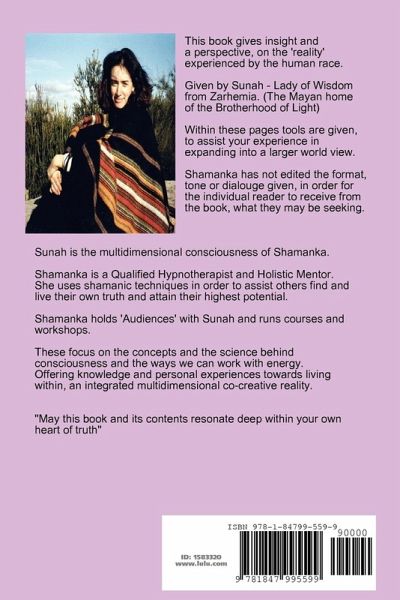 This book gives insight and a perspective, on the 'reality' experienced by the human race.

Given by Sunah - Lady of Wisdom from Zarhemia. (The Mayan home of the Brotherhood of Light)

Within these pages tools are given, to assist your experience in expanding into a larger world view.

Shamanka has not edited the format, tone or dialouge given, in order for the individual reader to receive from the book, what they may be seeking.

Sunah is the multidimensional consciousness of Shamanka.

Shamanka is a Qualified Hypnotherapist and Holistic Mentor. She uses shamanic techniques in order to assist others find and live their own truth and attain their highest potential.

Shamanka holds 'Audiences' with Sunah and runs courses and workshops.

These focus on the concepts and the science behind consciousness and the ways we can work with energy. Offering knowledge and personal experiences towards living within, an integrated multidimensional co-creative reality.

"May this book and its contents resonate deep within your own heart of truth"

ISBN 978-1-84799-559-9

90000

ID: 1583320
www.lulu.com

9 781847 995599